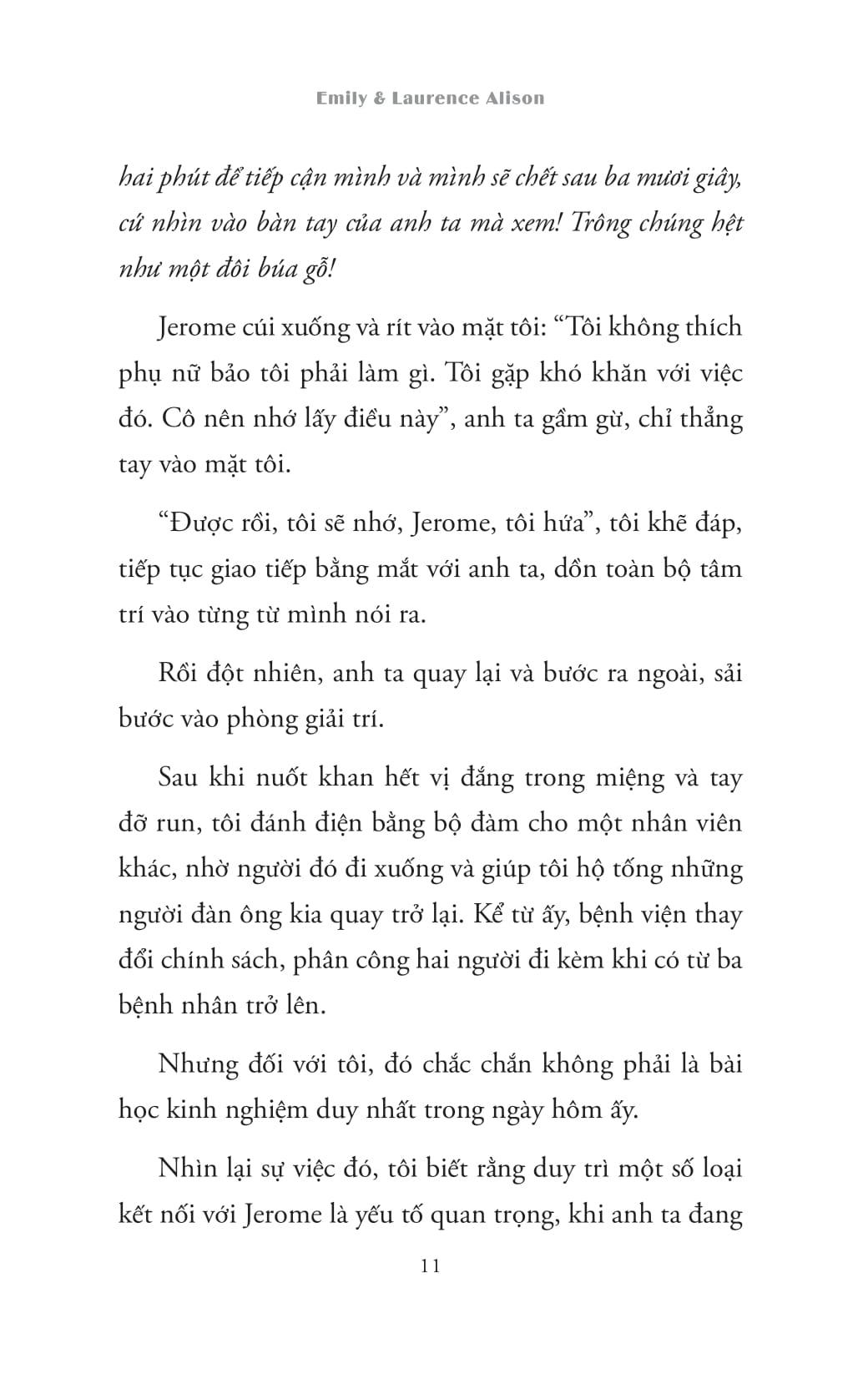 Emily & Laurence Alison

hai phút để tiếp cận mình và mình sẽ chết sau ba mươi giây, cứ nhìn vào bàn tay của anh ta mà xem! Trông chúng hệt như một đôi búa gỗ!

Jerome cúi xuống và rít vào mặt tôi: “Tôi không thích phụ nữ bảo tôi phải làm gì. Tôi gặp khó khăn với việc đó. Cô nên nhớ lấy điều này”, anh ta gầm gừ, chỉ thẳng tay vào mặt tôi.

“Được rồi, tôi sẽ nhớ, Jerome, tôi hứa”, tôi khẽ đáp, tiếp tục giao tiếp bằng mắt với anh ta, dồn toàn bộ tâm trí vào từng từ mình nói ra.

Rồi đột nhiên, anh ta quay lại và bước ra ngoài, sải bước vào phòng giải trí.

Sau khi nuốt khan hết vị đắng trong miệng và tay đỡ run, tôi đánh điện bằng bộ đàm cho một nhân viên khác, nhờ người đó đi xuống và giúp tôi hộ tống những người đàn ông kia quay trở lại. Kể từ ấy, bệnh viện thay đổi chính sách, phân công hai người đi kèm khi có từ ba bệnh nhân trở lên.

Nhưng đối với tôi, đó chắc chắn không phải là bài học kinh nghiệm duy nhất trong ngày hôm ấy.

Nhìn lại sự việc đó, tôi biết rằng duy trì một số loại kết nối với Jerome là yếu tố quan trọng, khi anh ta đang

11